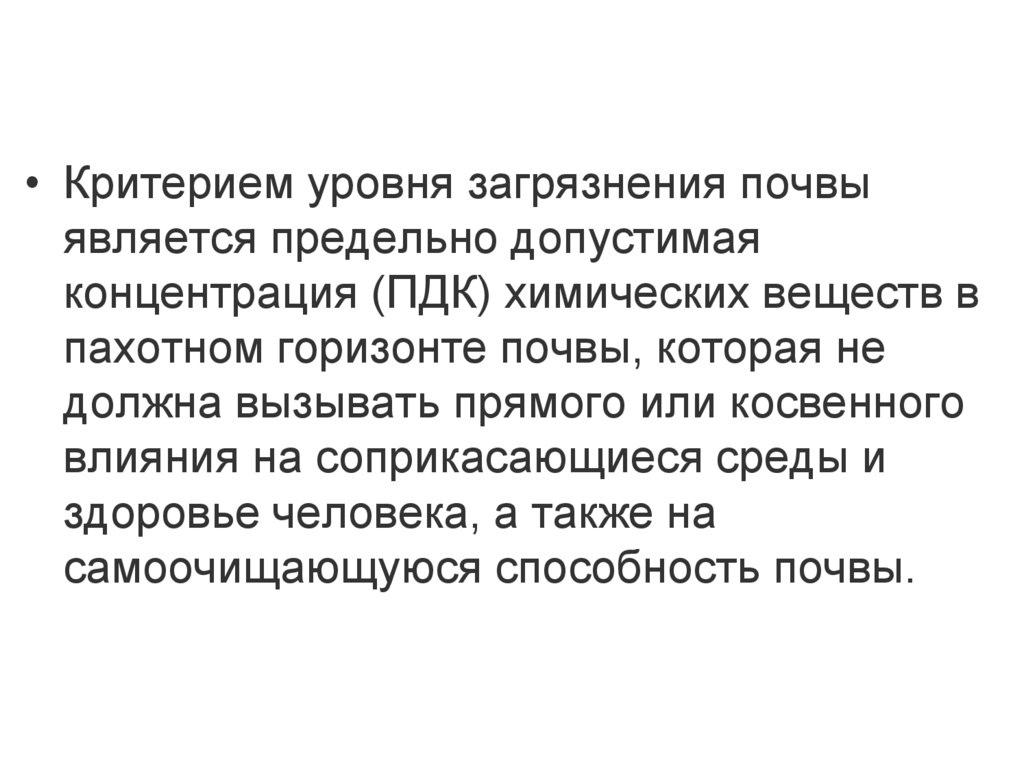 • Критерием уровня загрязнения почвы является предельно допустимая концентрация (ПДК) химических веществ в пахотном горизонте почвы, которая не должна вызывать прямого или косвенного влияния на соприкасающиеся среды и здоровье человека, а также на самоочищающуюся способность почвы.